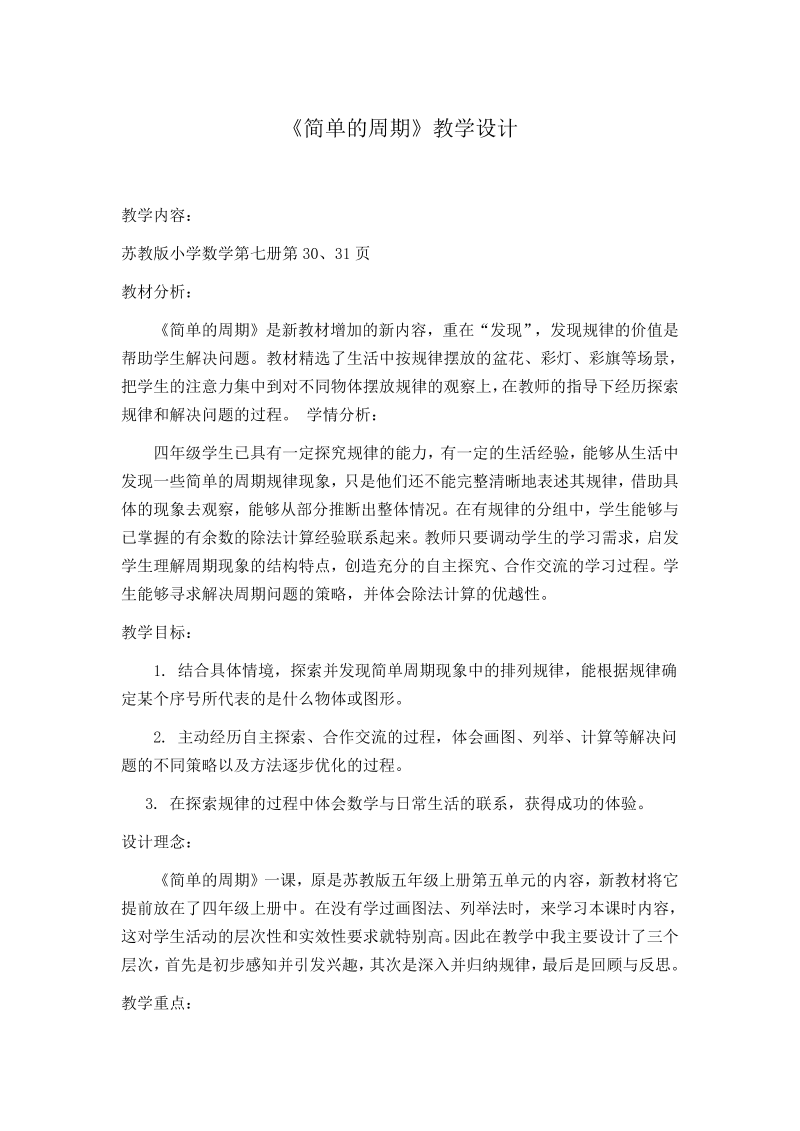 《简单的周期》教学设计

教学内容：

苏教版小学数学第七册第 30、31 页

教材分析：

《简单的周期》是新教材增加的新内容，重在“发现”，发现规律的价值是帮助学生解决问题。教材精选了生活中按规律摆放的盆花、彩灯、彩旗等场景，把学生的注意力集中到对不同物体摆放规律的观察上，在教师的指导下经历探索规律和解决问题的过程。 学情分析：

四年级学生已具有一定探究规律的能力，有一定的生活经验，能够从生活中发现一些简单的周期规律现象，只是他们还不能完整清晰地表述其规律，借助具体的现象去观察，能够从部分推断出整体情况。在有规律的分组中，学生能够与已掌握的有余数的除法计算经验联系起来。教师只要调动学生的学习需求，启发学生理解周期现象的结构特点，创造充分的自主探究、合作交流的学习过程。学生能够寻求解决周期问题的策略，并体会除法计算的优越性。

教学目标：

1. 结合具体情境，探索并发现简单周期现象中的排列规律，能根据规律确定某个序号所代表的是什么物体或图形。

2. 主动经历自主探索、合作交流的过程，体会画图、列举、计算等解决问题的不同策略以及方法逐步优化的过程。

3. 在探索规律的过程中体会数学与日常生活的联系，获得成功的体验。

设计理念：

《简单的周期》一课，原是苏教版五年级上册第五单元的内容，新教材将它提前放在了四年级上册中。在没有学过画图法、列举法时，来学习本课时内容，这对学生活动的层次性和实效性要求就特别高。因此在教学中我主要设计了三个层次，首先是初步感知并引发兴趣，其次是深入并归纳规律，最后是回顾与反思。

教学重点：